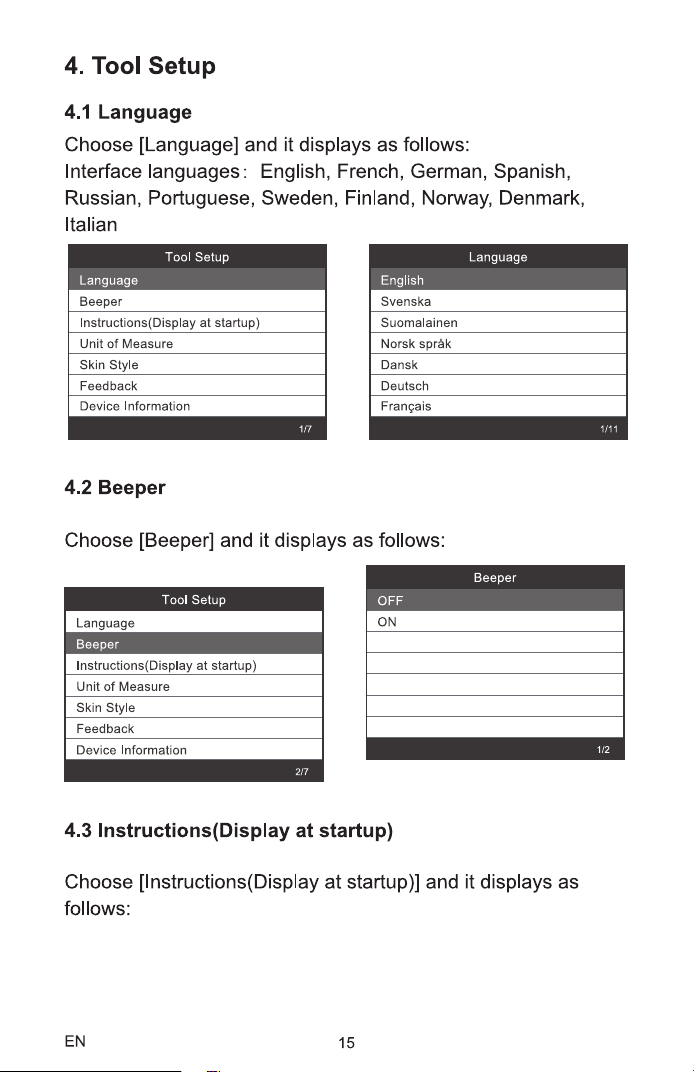 4. Tool Setup

4.1 Language

Choose [Language] and it displays as follows:
Interface languages: English, French, German, Spanish, Russian, Portuguese, Sweden, Finland, Norway, Denmark, Italian

Tool Setup
Language
Beeper
Instructions(Display at startup)
Unit of Measure
Skin Style
Feedback
Device Information
1/7

Language
English
Svenska
Suomalainen
Norsk språk
Dansk
Deutsch
Français
1/11

4.2 Beeper

Choose [Beeper] and it displays as follows:

Tool Setup
Language
Beeper
Instructions(Display at startup)
Unit of Measure
Skin Style
Feedback
Device Information
2/7

Beeper
OFF
ON
1/2

4.3 Instructions(Display at startup)

Choose [Instructions(Display at startup)] and it displays as follows:

EN
15